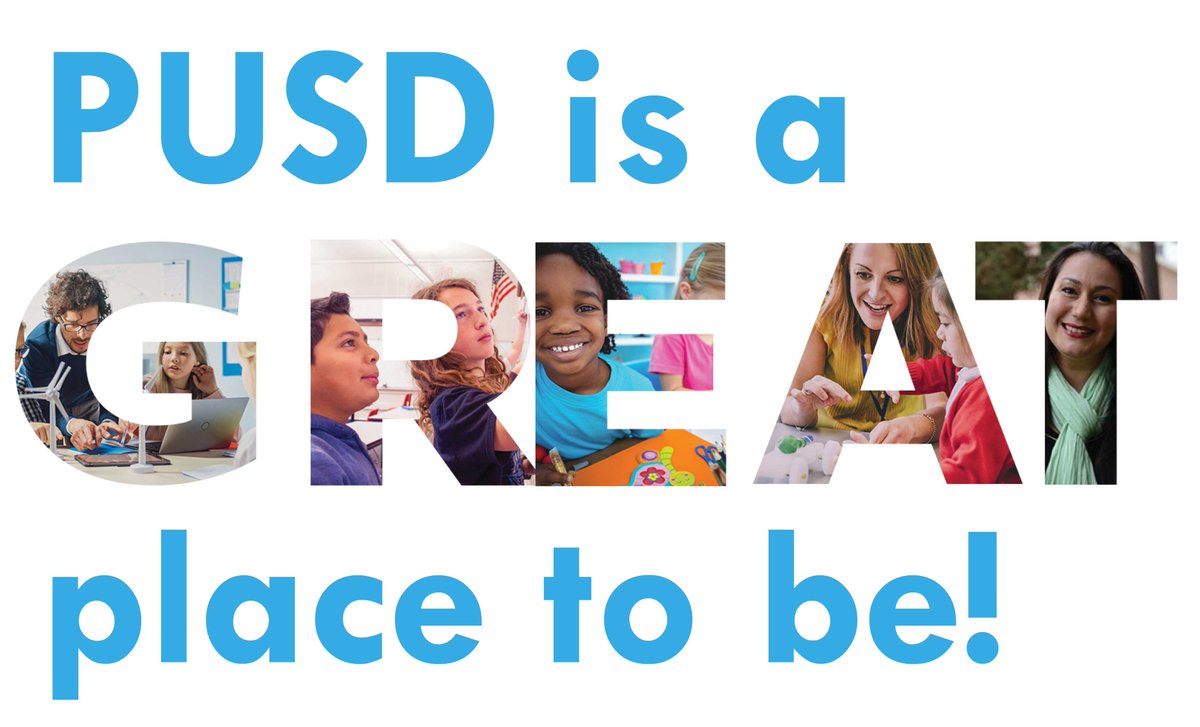 PUSD is a
GREAT
place to be!